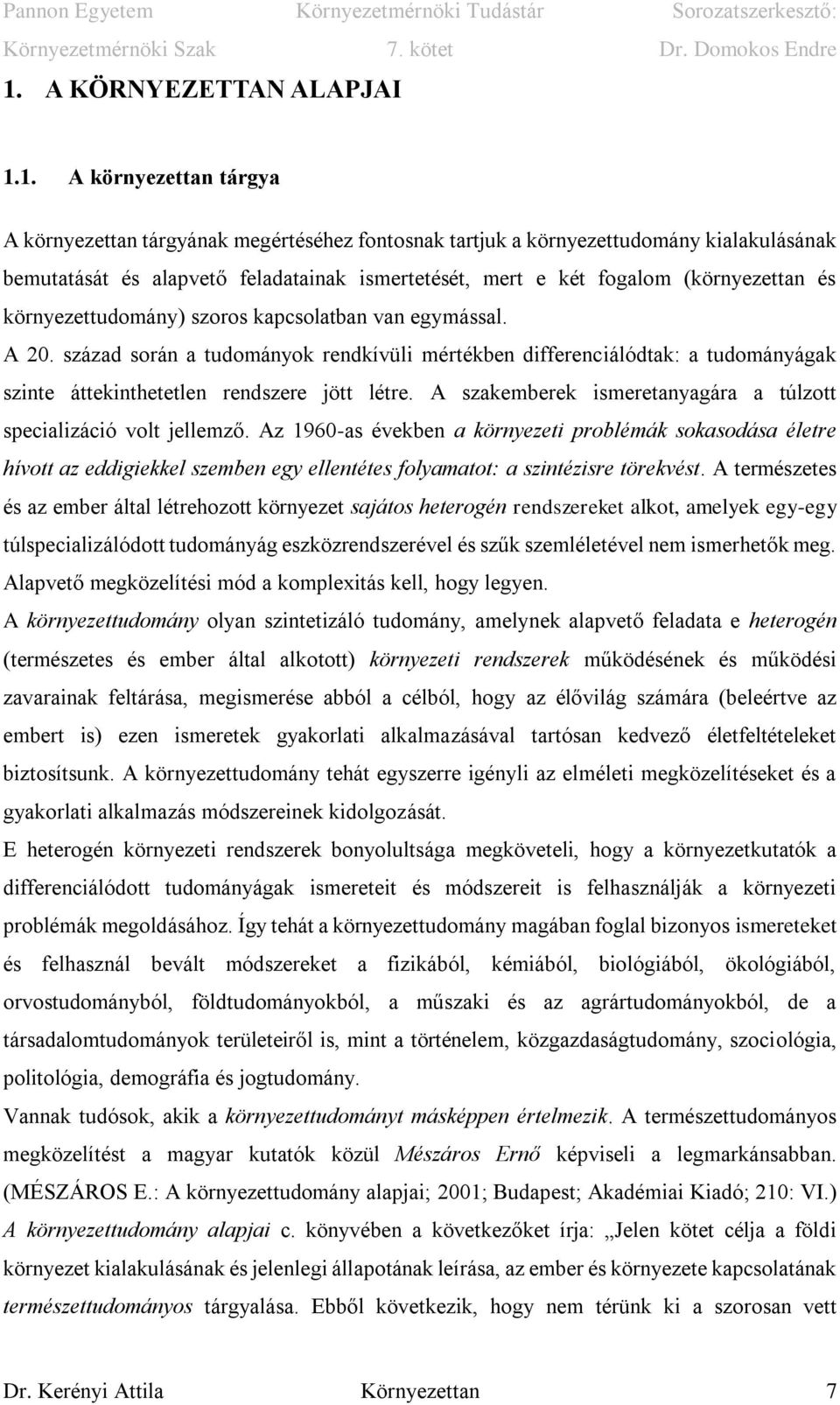 Pannon Egyetem Környezetmérnöki Tudástár Sorozatszerkesztő:
Környezetmérnöki Szak 7. kötet Dr. Domokos Endre

1. A KÖRNYEZETTAN ALAPJAI

1.1. A környezettan tárgya

A környezettan tárgyának megértéséhez fontosnak tartjuk a környezettudomány kialakulásának bemutatását és alapvető feladatainak ismertetését, mert e két fogalom (környezettan és környezettudomány) szoros kapcsolatban van egymással.

A 20. század során a tudományok rendkívüli mértékben differenciálódtak: a tudományágak szinte áttekinthetetlen rendszere jött létre. A szakemberek ismeretanyagára a túlzott specializáció volt jellemző. Az 1960-as években a környezeti problémák sokasodása életre hívott az eddigiekkel szemben egy ellentétes folyamatot: a szintézisre törekvést. A természetes és az ember által létrehozott környezet sajátos heterogén rendszereket alkot, amelyek egy-egy túlspecializálódott tudományág eszközrendszerével és szűk szemléletével nem ismerhetők meg. Alapvető megközelítési mód a komplexitás kell, hogy legyen.

A környezettudomány olyan szintetizáló tudomány, amelynek alapvető feladata e heterogén (természetes és ember által alkotott) környezeti rendszerek működésének és működési zavarainak feltárása, megismerése abból a célból, hogy az élővilág számára (beleértve az embert is) ezen ismeretek gyakorlati alkalmazásával tartósan kedvező életfeltételeket biztosítsunk. A környezettudomány tehát egyszerre igényli az elméleti megközelítéseket és a gyakorlati alkalmazás módszereinek kidolgozását.

E heterogén környezeti rendszerek bonyolultsága megköveteli, hogy a környezetkutatók a differenciálódott tudományágak ismereteit és módszereit is felhasználják a környezeti problémák megoldásához. Így tehát a környezettudomány magában foglal bizonyos ismereteket és felhasznál bevált módszereket a fizikából, kémiából, biológiából, ökológiából, orvostudományból, földtudományokból, a műszaki és az agrártudományokból, de a társadalomtudományok területeiről is, mint a történelem, közgazdaságtudomány, szociológia, politológia, demográfia és jogtudomány.

Vannak tudósok, akik a környezettudományt másképpen értelmezik. A természettudományos megközelítést a magyar kutatók közül Mészáros Ernő képviseli a legmarkánsabban. (MÉSZÁROS E.: A környezettudomány alapjai; 2001; Budapest; Akadémiai Kiadó; 210: VI.) A környezettudomány alapjai c. könyvében a következőket írja: „Jelen kötet célja a földi környezet kialakulásának és jelenlegi állapotának leírása, az ember és környezete kapcsolatának természettudományos tárgyalása. Ebből következik, hogy nem térünk ki a szorosan vett

Dr. Kerényi Attila Környezettan 7